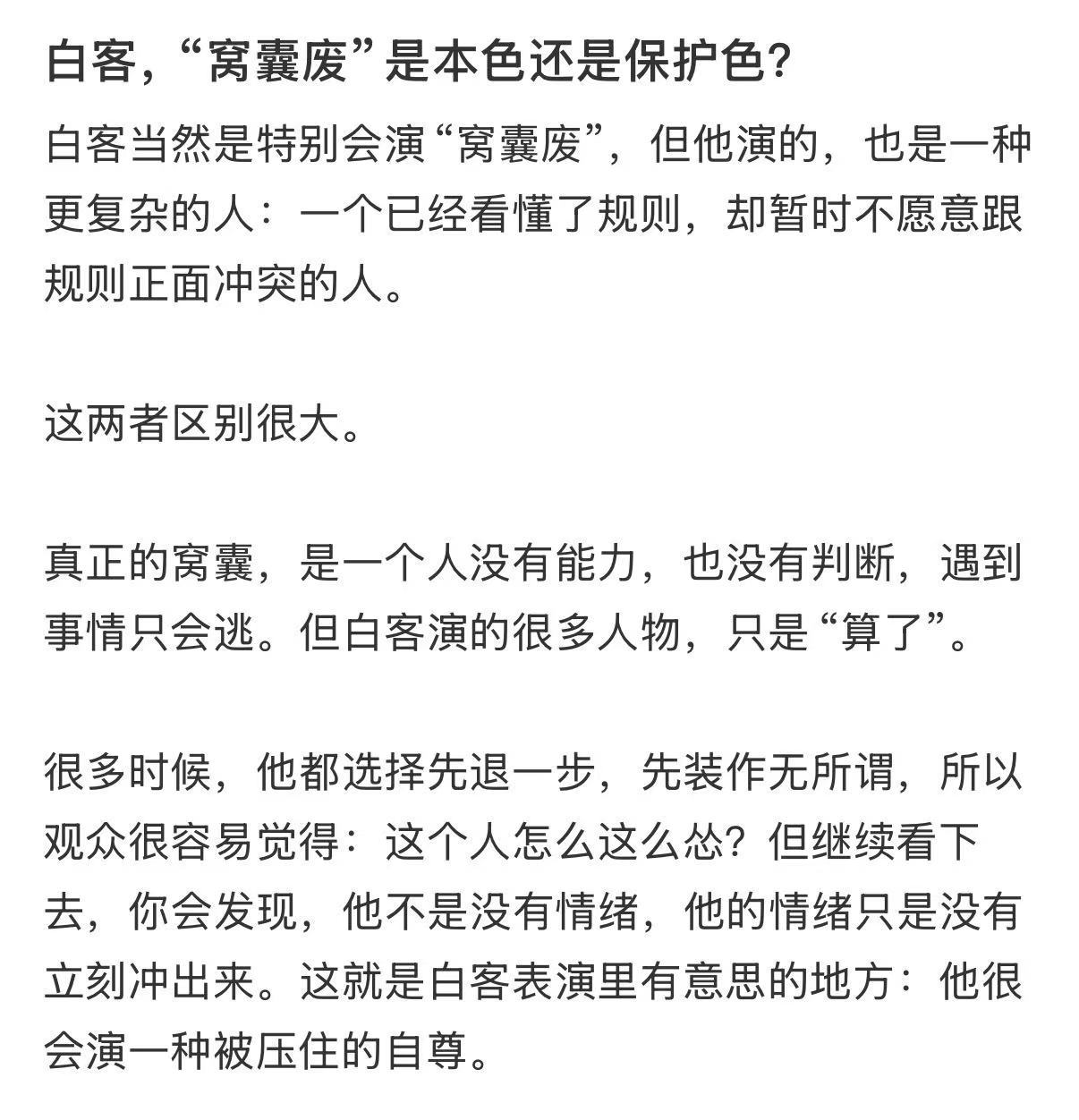 白客，“窝囊废”是本色还是保护色？

白客当然是特别会演“窝囊废”，但他演的，也是一种更复杂的人：一个已经看懂了规则，却暂时不愿意跟规则正面冲突的人。

这两者区别很大。

真正的窝囊，是一个人没有能力，也没有判断，遇到事情只会逃。但白客演的很多人物，只是“算了”。

很多时候，他都选择先退一步，先装作无所谓，所以观众很容易觉得：这个人怎么这么怂？但继续看下去，你会发现，他不是没有情绪，他的情绪只是没有立刻冲出来。这就是白客表演里有意思的地方：他很会演一种被压住的自尊。